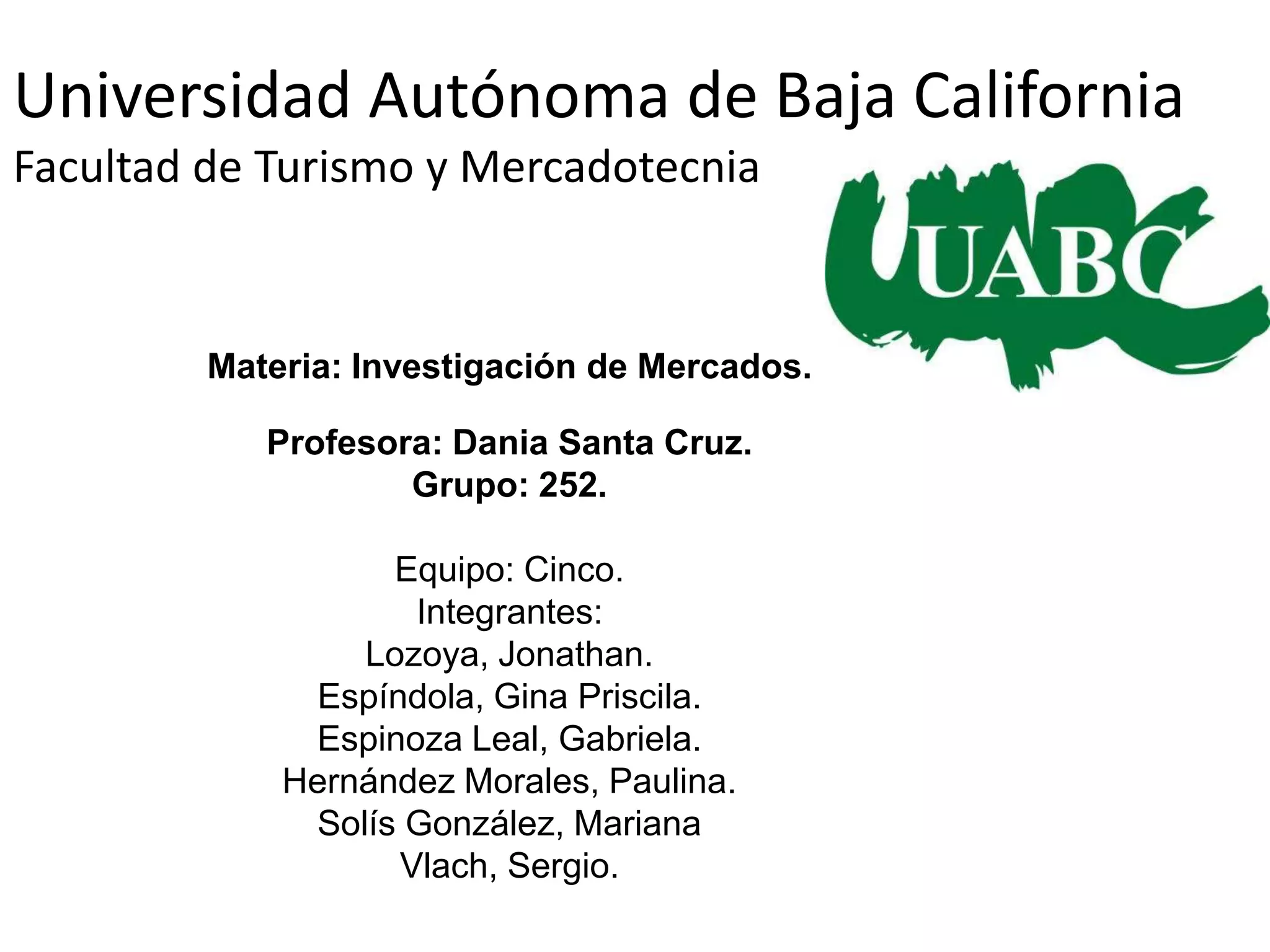 Universidad Autónoma de Baja California

Facultad de Turismo y Mercadotecnia

UABC

Materia: Investigación de Mercados.

Profesora: Dania Santa Cruz.
Grupo: 252.

Equipo: Cinco.
Integrantes:
Lozoya, Jonathan.
Espíndola, Gina Priscila.
Espinoza Leal, Gabriela.
Hernández Morales, Paulina.
Solís González, Mariana
Vlach, Sergio.